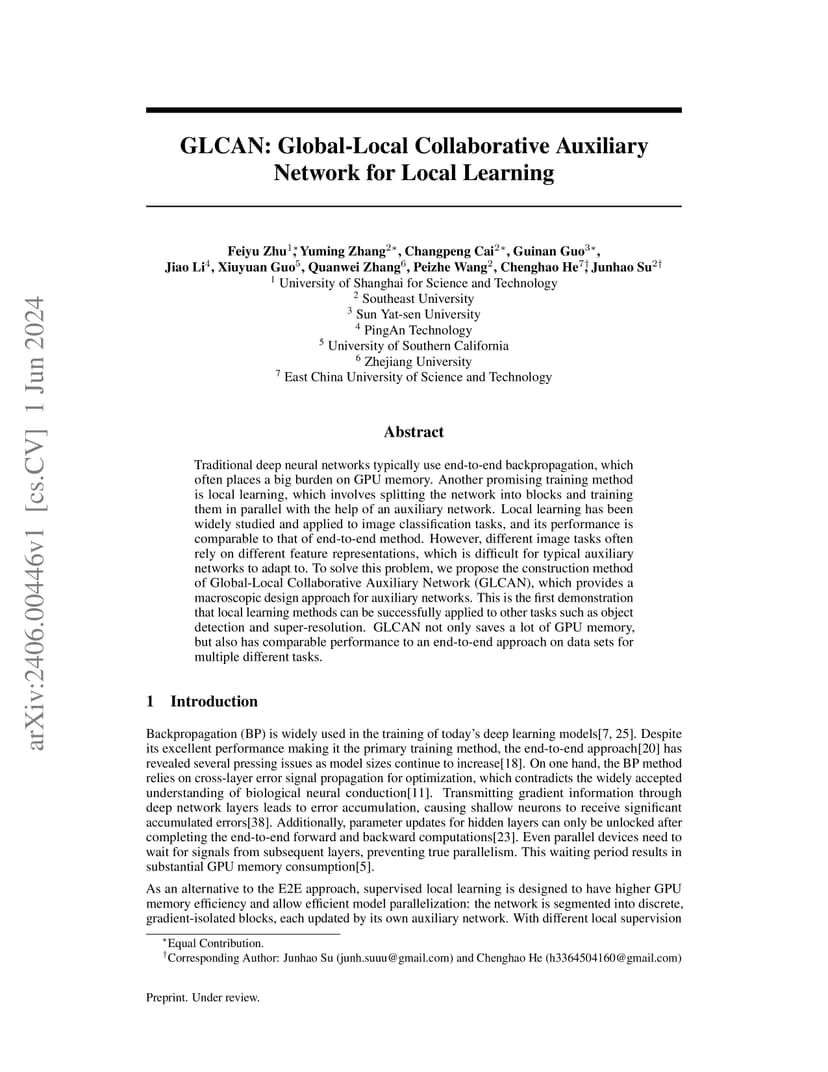 arXiv:2406.00446v1 [cs.CV] 1 Jun 2024

GLCAN: Global-Local Collaborative Auxiliary Network for Local Learning

Feiyu Zhu$^{1*}$, Yuming Zhang$^{2*}$, Changpeng Cai$^{2*}$, Guinan Guo$^{3*}$, Jiao Li$^{4}$, Xiuyuan Guo$^{5}$, Quanwei Zhang$^{6}$, Peizhe Wang$^{2}$, Chenghao He$^{7\dagger}$, Junhao Su$^{2\dagger}$
$^{1}$ University of Shanghai for Science and Technology
$^{2}$ Southeast University
$^{3}$ Sun Yat-sen University
$^{4}$ PingAn Technology
$^{5}$ University of Southern California
$^{6}$ Zhejiang University
$^{7}$ East China University of Science and Technology

Abstract

Traditional deep neural networks typically use end-to-end backpropagation, which often places a big burden on GPU memory. Another promising training method is local learning, which involves splitting the network into blocks and training them in parallel with the help of an auxiliary network. Local learning has been widely studied and applied to image classification tasks, and its performance is comparable to that of end-to-end method. However, different image tasks often rely on different feature representations, which is difficult for typical auxiliary networks to adapt to. To solve this problem, we propose the construction method of Global-Local Collaborative Auxiliary Network (GLCAN), which provides a macroscopic design approach for auxiliary networks. This is the first demonstration that local learning methods can be successfully applied to other tasks such as object detection and super-resolution. GLCAN not only saves a lot of GPU memory, but also has comparable performance to an end-to-end approach on data sets for multiple different tasks.

1 Introduction

Backpropagation (BP) is widely used in the training of today's deep learning models[7, 25]. Despite its excellent performance making it the primary training method, the end-to-end approach[20] has revealed several pressing issues as model sizes continue to increase[18]. On one hand, the BP method relies on cross-layer error signal propagation for optimization, which contradicts the widely accepted understanding of biological neural conduction[11]. Transmitting gradient information through deep network layers leads to error accumulation, causing shallow neurons to receive significant accumulated errors[38]. Additionally, parameter updates for hidden layers can only be unlocked after completing the end-to-end forward and backward computations[23]. Even parallel devices need to wait for signals from subsequent layers, preventing true parallelism. This waiting period results in substantial GPU memory consumption[5].

As an alternative to the E2E approach, supervised local learning is designed to have higher GPU memory efficiency and allow efficient model parallelization: the network is segmented into discrete, gradient-isolated blocks, each updated by its own auxiliary network. With different local supervision

$^{*}$Equal Contribution.
$^{\dagger}$Corresponding Author: Junhao Su (junh.suuu@gmail.com) and Chenghao He (h3364504160@gmail.com)

Preprint. Under review.